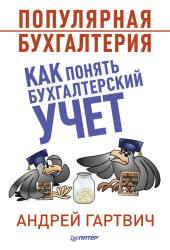 ПОПУЛЯРНАЯ БУХГАЛТЕРИЯ

КАК ПОНЯТЬ БУХГАЛТЕРСКИЙ УЧЕТ

АНДРЕЙ ГАРТВИЧ

ПИТЕР